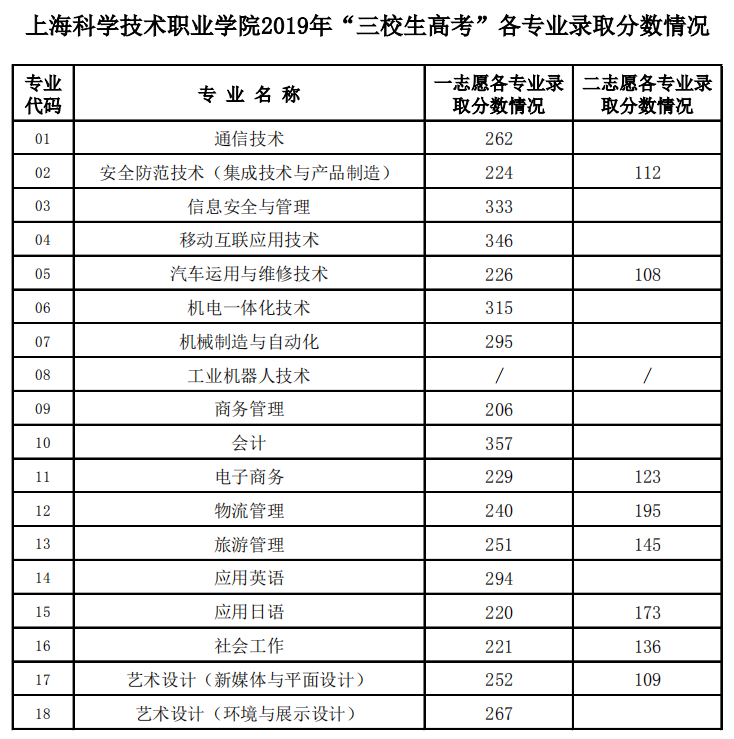 上海科学技术职业学院2019年“三校生高考”各专业录取分数情况

| 专业代码 | 专业名称 | 一志愿各专业录取分数情况 | 二志愿各专业录取分数情况 |
|---|---|---|---|
| 01 | 通信技术 | 262 | |
| 02 | 安全防范技术（集成技术与产品制造） | 224 | 112 |
| 03 | 信息安全与管理 | 333 | |
| 04 | 移动互联应用技术 | 346 | |
| 05 | 汽车运用与维修技术 | 226 | 108 |
| 06 | 机电一体化技术 | 315 | |
| 07 | 机械制造与自动化 | 295 | |
| 08 | 工业机器人技术 | / | / |
| 09 | 商务管理 | 206 | |
| 10 | 会计 | 357 | |
| 11 | 电子商务 | 229 | 123 |
| 12 | 物流管理 | 240 | 195 |
| 13 | 旅游管理 | 251 | 145 |
| 14 | 应用英语 | 294 | |
| 15 | 应用日语 | 220 | 173 |
| 16 | 社会工作 | 221 | 136 |
| 17 | 艺术设计（新媒体与平面设计） | 252 | 109 |
| 18 | 艺术设计（环境与展示设计） | 267 | |